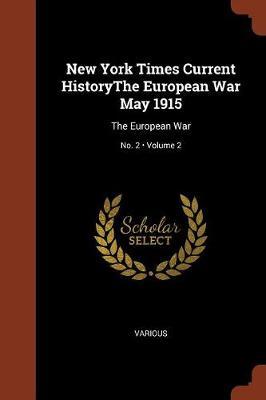 New York Times Current HistoryThe European War May 1915

The European War

No. 2 • Volume 2

Scholar
SELECT

VARIOUS